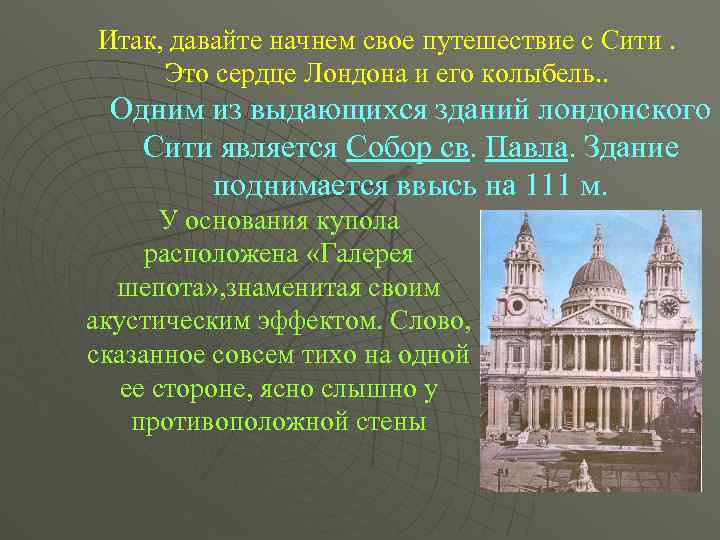 Итак, давайте начнем свое путешествие с Сити . Это сердце Лондона и его колыбель..

Одним из выдающихся зданий лондонского Сити является Собор св. Павла. Здание поднимается ввысь на 111 м.

У основания купола расположена «Галерея шепота»,знаменитая своим акустическим эффектом. Слово, сказанное совсем тихо на одной ее стороне, ясно слышно у противоположной стены